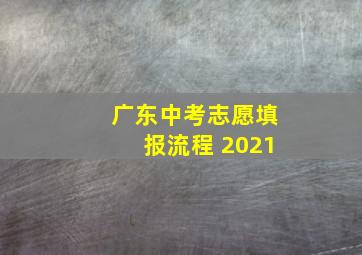 广东中考志愿填报流程 2021